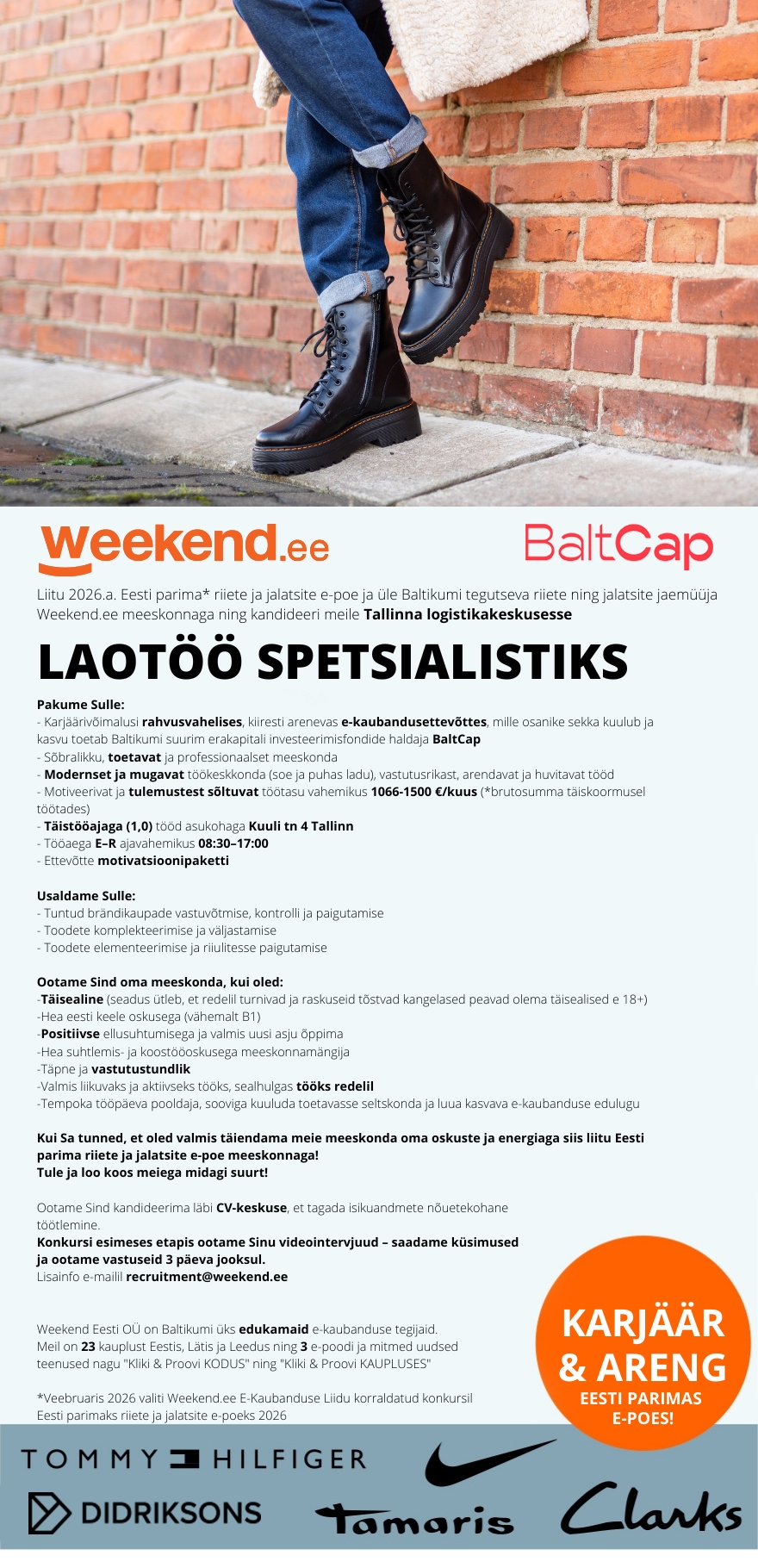 weekend.ee

BaltCap

Liitu 2026.a. Eesti parima* riiete ja jalatsite e-poe ja üle Baltikumi tegutseva riiete ning jalatsite jaemüüja Weekend.ee meeskonnaga ning kandideeri meile Tallinna logistikakeskusesse

LAOTÖÖ SPETSIALISTIKS

Pakume Sulle:
- Karjäärivõimalusi rahvusvahelises, kiiresti arenevas e-kaubandusettevõttes, mille osanike sekka kuulub ja kasvu toetab Baltikumi suurim erakapitali investeerimisfondide haldaja BaltCap
- Sõbralikku, toetavat ja professionaalset meeskonda
- Modernset ja mugavat töökeskkonda (soe ja puhas ladu), vastutusrikast, arendavat ja huvitavat tööd
- Motiveerivat ja tulemustest sõltuvat töötasu vahemikus 1066-1500 €/kuus (*brutosumma täiskoormusel töötades)
- Täistööajaga (1,0) tööd asukohaga Kuuli tn 4 Tallinn
- Tööaega E–R ajavahemikus 08:30–17:00
- Ettevõtte motivatsioonipaketti

Usaldame Sulle:
- Tuntud brändikaupade vastuvõtmise, kontrolli ja paigutamise
- Toodete komplekteerimise ja väljastamise
- Toodete elementeerimise ja riiulitesse paigutamise

Ootame Sind oma meeskonda, kui oled:
-Täisealine (seadus ütleb, et redelil turnivad ja raskuseid tõstvad kangelased peavad olema täisealised e 18+)
-Hea eesti keele oskusega (vähemalt B1)
-Positiivse ellusuhtumisega ja valmis uusi asju õppima
-Hea suhtlemis- ja koostööoskusega meeskonnamängija
-Täpne ja vastutustundlik
-Valmis liikuvaks ja aktiivseks tööks, sealhulgas tööks redelil
-Tempoka tööpäeva pooldaja, sooviga kuuluda toetavasse seltskonda ja luua kasvava e-kaubanduse edulugu

Kui Sa tunned, et oled valmis täiendama meie meeskonda oma oskuste ja energiaga siis liitu Eesti parima riiete ja jalatsite e-poe meeskonnaga!
Tule ja loo koos meiega midagi suurt!

Ootame Sind kandideerima läbi CV-keskuse, et tagada isikuandmete nõuetekohane töötlemine.
Konkursi esimeses etapis ootame Sinu videointervjuud – saadame küsimused ja ootame vastuseid 3 päeva jooksul.
Lisainfo e-mailil recruitment@weekend.ee

Weekend Eesti OÜ on Baltikumi üks edukamaid e-kaubanduse tegijaid. Meil on 23 kauplust Eestis, Lätis ja Leedus ning 3 e-poodi ja mitmed uudsed teenused nagu "Kliki & Proovi KODUS" ning "Kliki & Proovi KAUPLUSES"

*Veebruaris 2026 valiti Weekend.ee E-Kaubanduse Liidu korraldatud konkursil Eesti parimaks riiete ja jalatsite e-poeks 2026

KARJÄÄR & ARENG
EESTI PARIMAS E-POES!

TOMMY HILFIGER
DIDRIKSONS
Tamaris
Clarks